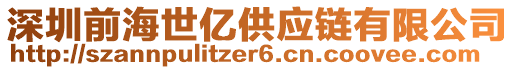 深圳前海世亿供应链有限公司
http://szannpulitzer6.cn.coovee.com